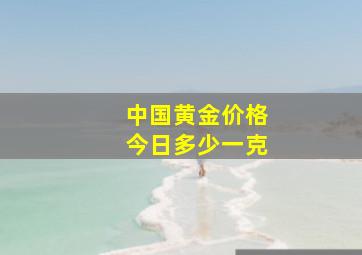 中国黄金价格
今日多少一克